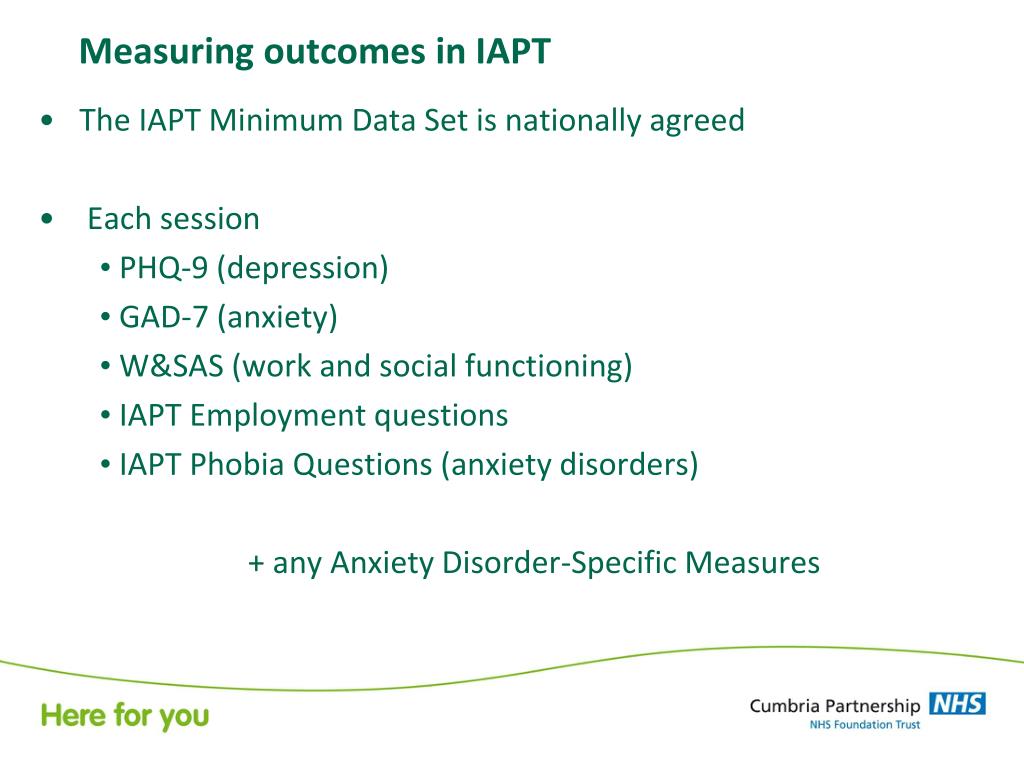 Measuring outcomes in IAPT

• The IAPT Minimum Data Set is nationally agreed

• Each session
  • PHQ-9 (depression)
  • GAD-7 (anxiety)
  • W&SAS (work and social functioning)
  • IAPT Employment questions
  • IAPT Phobia Questions (anxiety disorders)

+ any Anxiety Disorder-Specific Measures

Here for you

Cumbria Partnership NHS
NHS Foundation Trust